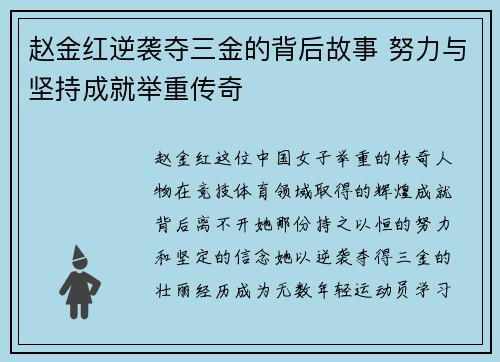 赵金红逆袭夺三金的背后故事 努力与坚持成就举重传奇

赵金红这位中国女子举重的传奇人物在竞技体育领域取得的辉煌成就背后离不开她那份持之以恒的努力和坚定的信念她以逆袭夺得三金的壮丽经历成为无数年轻运动员学习